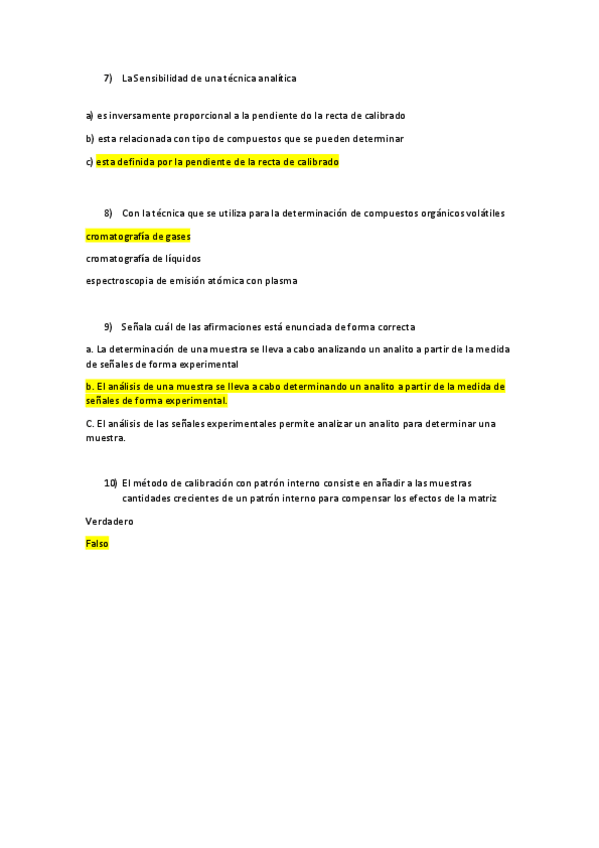 7) La Sensibilidad de una técnica analítica

a) es inversamente proporcional a la pendiente do la recta de calibrado

b) esta relacionada con tipo de compuestos que se pueden determinar

c) esta definida por la pendiente de la recta de calibrado

8) Con la técnica que se utiliza para la determinación de compuestos orgánicos volátiles

cromatografía de gases

cromatografía de líquidos

espectroscopia de emisión atómica con plasma

9) Señala cuál de las afirmaciones está enunciada de forma correcta

a. La determinación de una muestra se lleva a cabo analizando un analito a partir de la medida de señales de forma experimental

b. El análisis de una muestra se lleva a cabo determinando un analito a partir de la medida de señales de forma experimental.

C. El análisis de las señales experimentales permite analizar un analito para determinar una muestra.

10) El método de calibración con patrón interno consiste en añadir a las muestras cantidades crecientes de un patrón interno para compensar los efectos de la matriz

Verdadero

Falso